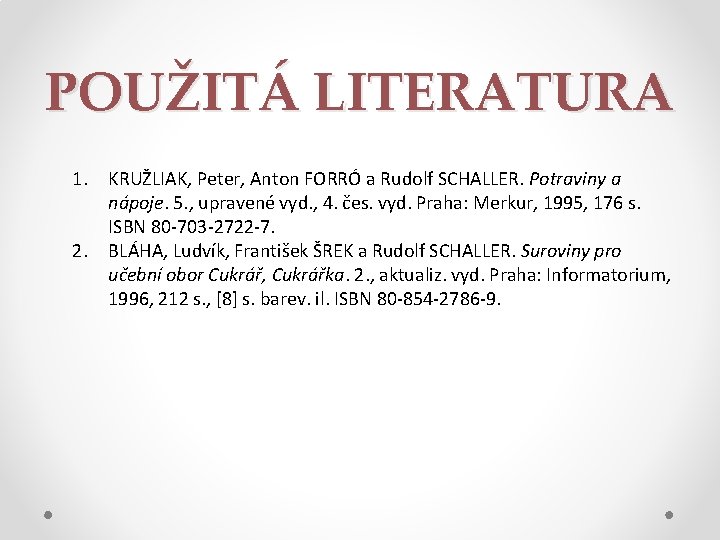 POUŽITÁ LITERATURA

1. KRUŽLIAK, Peter, Anton FORRÓ a Rudolf SCHALLER. Potraviny a nápoje. 5., upravené vyd., 4. čes. vyd. Praha: Merkur, 1995, 176 s. ISBN 80-703-2722-7.
2. BLÁHA, Ludvík, František ŠREK a Rudolf SCHALLER. Suroviny pro učební obor Cukrář, Cukrářka. 2., aktualiz. vyd. Praha: Informatorium, 1996, 212 s., [8] s. barev. il. ISBN 80-854-2786-9.